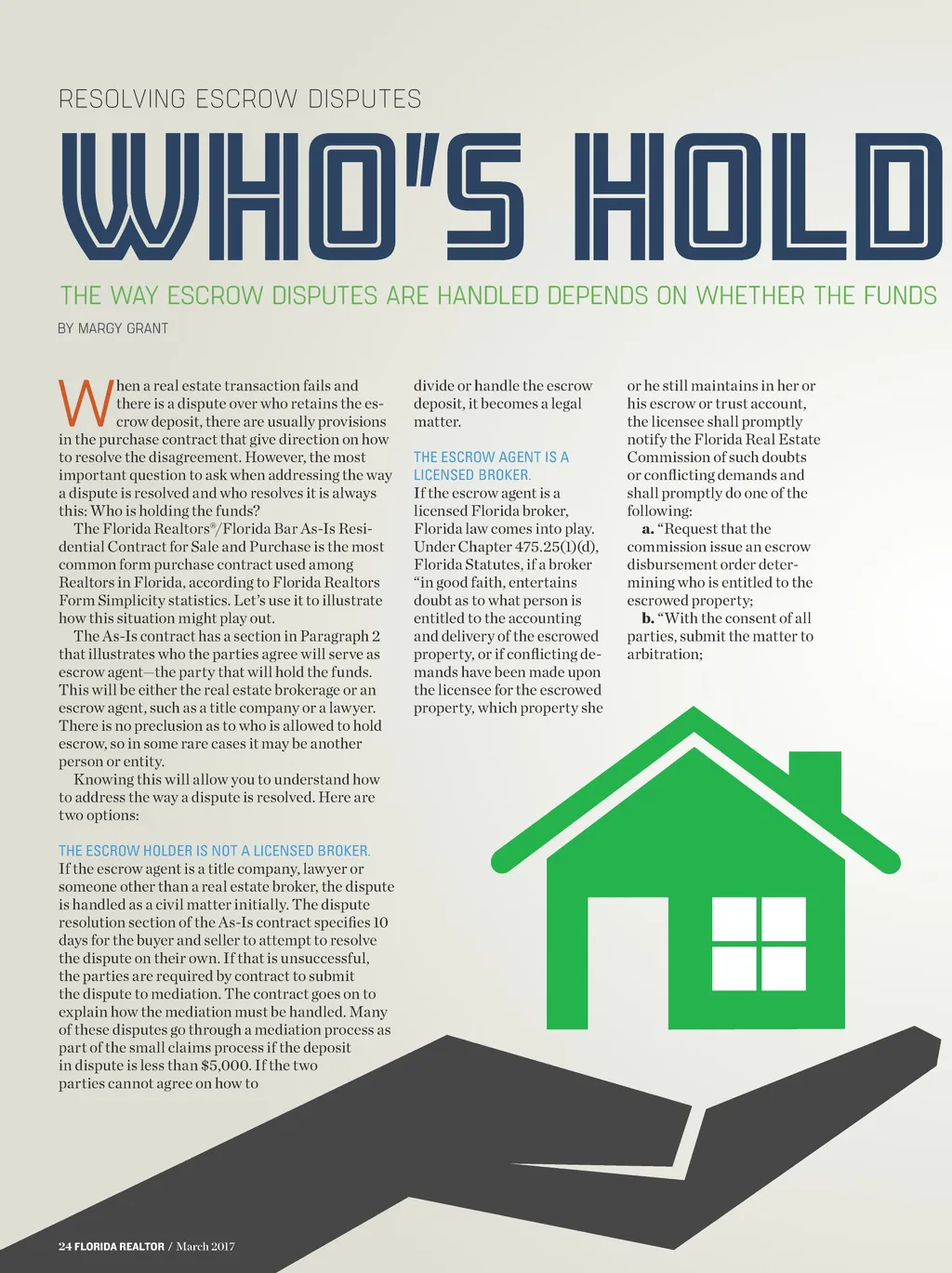 RESOLVING ESCROW DISPUTES

WHO'S HOLD

THE WAY ESCROW DISPUTES ARE HANDLED DEPENDS ON WHETHER THE FUNDS

BY MARGY GRANT

When a real estate transaction fails and there is a dispute over who retains the escrow deposit, there are usually provisions in the purchase contract that give direction on how to resolve the disagreement. However, the most important question to ask when addressing the way a dispute is resolved and who resolves it is always this: Who is holding the funds?

The Florida Realtors®/Florida Bar As-Is Residential Contract for Sale and Purchase is the most common form purchase contract used among Realtors in Florida, according to Florida Realtors Form Simplicity statistics. Let's use it to illustrate how this situation might play out.

The As-Is contract has a section in Paragraph 2 that illustrates who the parties agree will serve as escrow agent—the party that will hold the funds. This will be either the real estate brokerage or an escrow agent, such as a title company or a lawyer. There is no preclusion as to who is allowed to hold escrow, so in some rare cases it may be another person or entity.

Knowing this will allow you to understand how to address the way a dispute is resolved. Here are two options:

THE ESCROW HOLDER IS NOT A LICENSED BROKER.
If the escrow agent is a title company, lawyer or someone other than a real estate broker, the dispute is handled as a civil matter initially. The dispute resolution section of the As-Is contract specifies 10 days for the buyer and seller to attempt to resolve the dispute on their own. If that is unsuccessful, the parties are required by contract to submit the dispute to mediation. The contract goes on to explain how the mediation must be handled. Many of these disputes go through a mediation process as part of the small claims process if the deposit in dispute is less than $5,000. If the two parties cannot agree on how to divide or handle the escrow deposit, it becomes a legal matter.

THE ESCROW AGENT IS A LICENSED BROKER.
If the escrow agent is a licensed Florida broker, Florida law comes into play. Under Chapter 475.25(1)(d), Florida Statutes, if a broker "in good faith, entertains doubt as to what person is entitled to the accounting and delivery of the escrowed property, or if conflicting demands have been made upon the licensee for the escrowed property, which property she or he still maintains in her or his escrow or trust account, the licensee shall promptly notify the Florida Real Estate Commission of such doubts or conflicting demands and shall promptly do one of the following:

a. "Request that the commission issue an escrow disbursement order determining who is entitled to the escrowed property;

b. "With the consent of all parties, submit the matter to arbitration;

24 FLORIDA REALTOR / March 2017